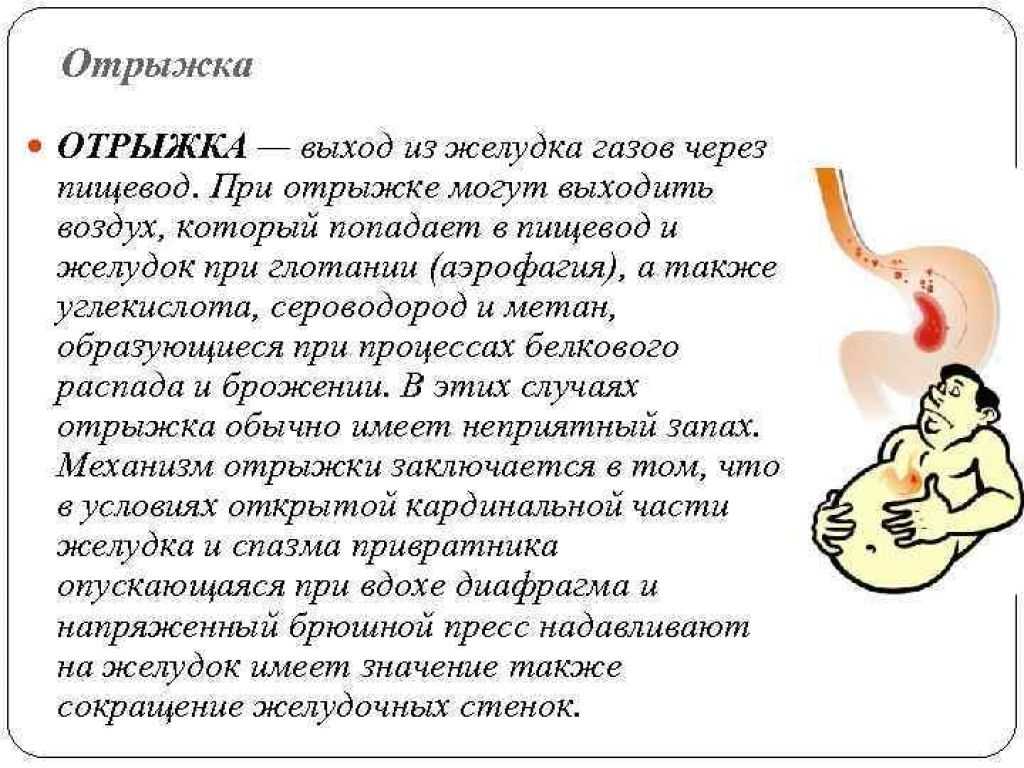 Отрыжка

ОТРЫЖКА — выход из желудка газов через пищевод. При отрыжке могут выходить воздух, который попадает в пищевод и желудок при глотании (аэрофагия), а также углекислота, сероводород и метан, образующиеся при процессах белкового распада и брожении. В этих случаях отрыжка обычно имеет неприятный запах. Механизм отрыжки заключается в том, что в условиях открытой кардинальной части желудка и спазма привратника опускающаяся при вдохе диафрагма и напряженный брюшной пресс надавливают на желудок имеет значение также сокращение желудочных стенок.